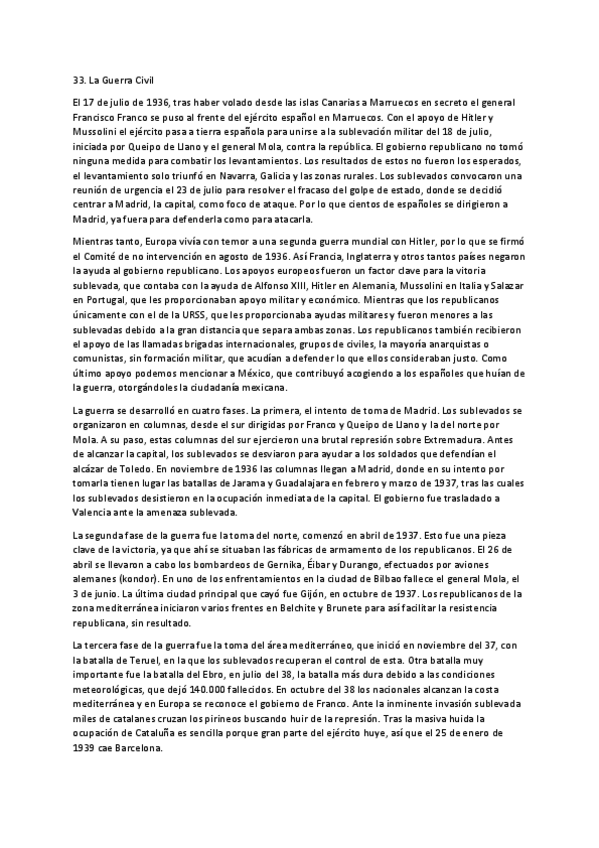 33. La Guerra Civil

El 17 de julio de 1936, tras haber volado desde las islas Canarias a Marruecos en secreto el general Francisco Franco se puso al frente del ejército español en Marruecos. Con el apoyo de Hitler y Mussolini el ejército pasa a tierra española para unirse a la sublevación militar del 18 de julio, iniciada por Queipo de Llano y el general Mola, contra la república. El gobierno republicano no tomó ninguna medida para combatir los levantamientos. Los resultados de estos no fueron los esperados, el levantamiento solo triunfó en Navarra, Galicia y las zonas rurales. Los sublevados convocaron una reunión de urgencia el 23 de julio para resolver el fracaso del golpe de estado, donde se decidió centrar a Madrid, la capital, como foco de ataque. Por lo que cientos de españoles se dirigieron a Madrid, ya fuera para defenderla como para atacarla.

Mientras tanto, Europa vivía con temor a una segunda guerra mundial con Hitler, por lo que se firmó el Comité de no intervención en agosto de 1936. Así Francia, Inglaterra y otros tantos países negaron la ayuda al gobierno republicano. Los apoyos europeos fueron un factor clave para la vitoria sublevada, que contaba con la ayuda de Alfonso XIII, Hitler en Alemania, Mussolini en Italia y Salazar en Portugal, que les proporcionaban apoyo militar y económico. Mientras que los republicanos únicamente con el de la URSS, que les proporcionaba ayudas militares y fueron menores a las sublevadas debido a la gran distancia que separa ambas zonas. Los republicanos también recibieron el apoyo de las llamadas brigadas internacionales, grupos de civiles, la mayoría anarquistas o comunistas, sin formación militar, que acudían a defender lo que ellos consideraban justo. Como último apoyo podemos mencionar a México, que contribuyó acogiendo a los españoles que huían de la guerra, otorgándoles la ciudadanía mexicana.

La guerra se desarrolló en cuatro fases. La primera, el intento de toma de Madrid. Los sublevados se organizaron en columnas, desde el sur dirigidas por Franco y Queipo de Llano y la del norte por Mola. A su paso, estas columnas del sur ejercieron una brutal represión sobre Extremadura. Antes de alcanzar la capital, los sublevados se desviaron para ayudar a los soldados que defendían el alcázar de Toledo. En noviembre de 1936 las columnas llegan a Madrid, donde en su intento por tomarla tienen lugar las batallas de Jarama y Guadalajara en febrero y marzo de 1937, tras las cuales los sublevados desistieron en la ocupación inmediata de la capital. El gobierno fue trasladado a Valencia ante la amenaza sublevada.

La segunda fase de la guerra fue la toma del norte, comenzó en abril de 1937. Esto fue una pieza clave de la victoria, ya que ahí se situaban las fábricas de armamento de los republicanos. El 26 de abril se llevaron a cabo los bombardeos de Gernika, Éibar y Durango, efectuados por aviones alemanes (kondor). En uno de los enfrentamientos en la ciudad de Bilbao fallece el general Mola, el 3 de junio. La última ciudad principal que cayó fue Gijón, en octubre de 1937. Los republicanos de la zona mediterránea iniciaron varios frentes en Belchite y Brunete para así facilitar la resistencia republicana, sin resultado.

La tercera fase de la guerra fue la toma del área mediterráneo, que inició en noviembre del 37, con la batalla de Teruel, en la que los sublevados recuperan el control de esta. Otra batalla muy importante fue la batalla del Ebro, en julio del 38, la batalla más dura debido a las condiciones meteorológicas, que dejó 140.000 fallecidos. En octubre del 38 los nacionales alcanzan la costa mediterránea y en Europa se reconoce el gobierno de Franco. Ante la inminente invasión sublevada miles de catalanes cruzan los pirineos buscando huir de la represión. Tras la masiva huida la ocupación de Cataluña es sencilla porque gran parte del ejército huye, así que el 25 de enero de 1939 cae Barcelona.